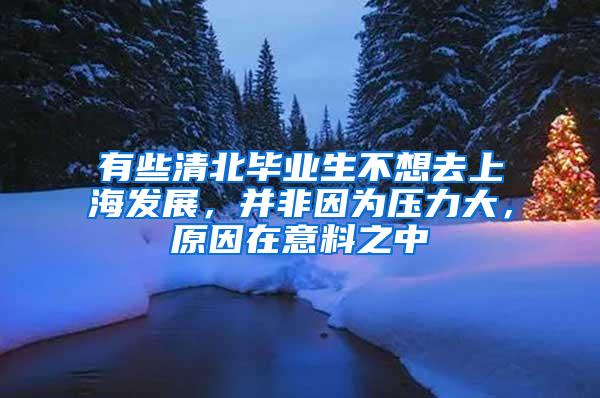 有些清北毕业生不想去上海发展，并非因为压力大，原因在意料之中